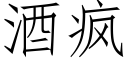 酒疯